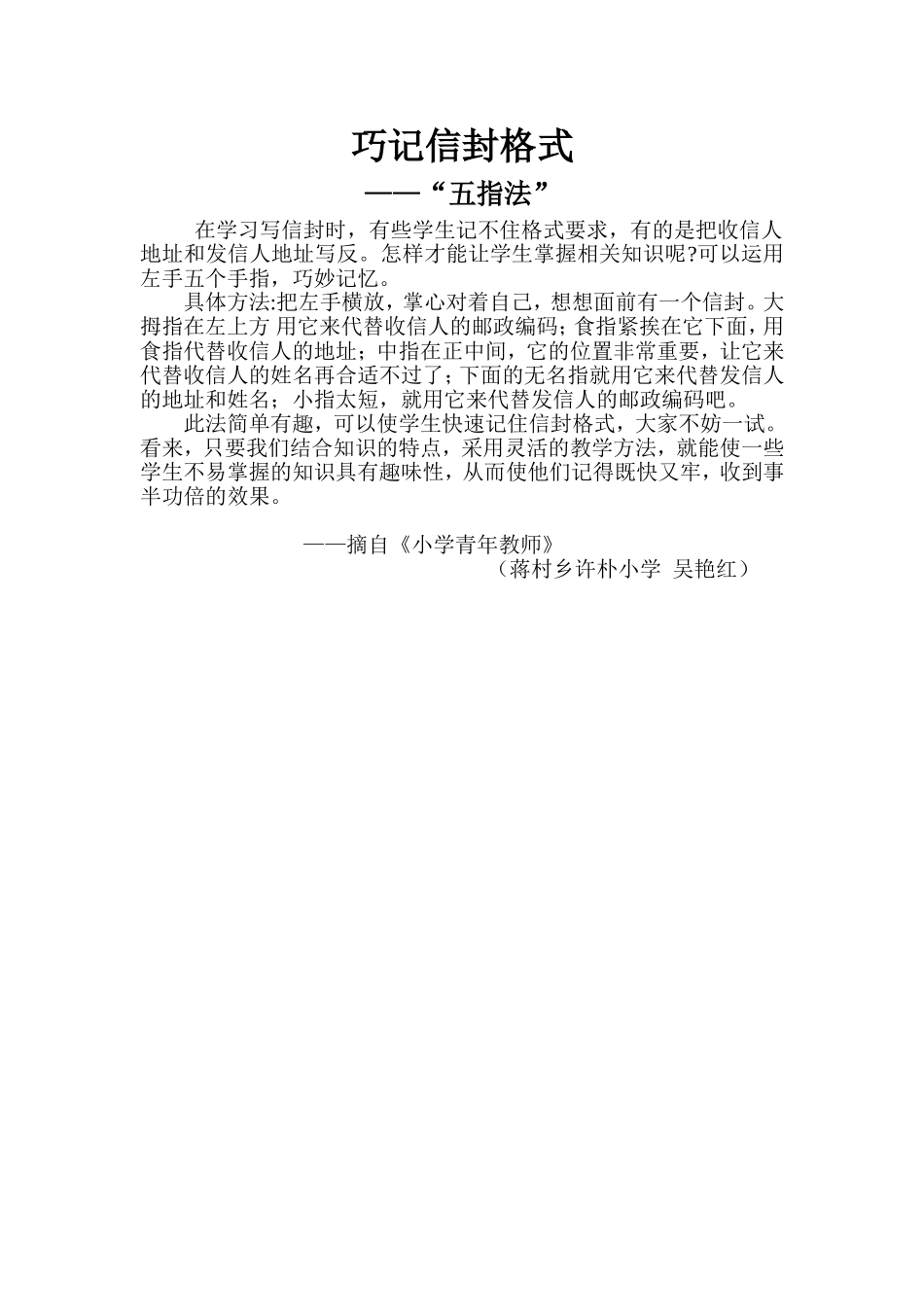 巧记信封格式

——“五指法”

在学习写信封时，有些学生记不住格式要求，有的是把收信人地址和发信人地址写反。怎样才能让学生掌握相关知识呢?可以运用左手五个手指，巧妙记忆。

具体方法:把左手横放，掌心对着自己，想想面前有一个信封。大拇指在左上方 用它来代替收信人的邮政编码；食指紧挨在它下面，用食指代替收信人的地址；中指在正中间，它的位置非常重要，让它来代替收信人的姓名再合适不过了；下面的无名指就用它来代替发信人的地址和姓名；小指太短，就用它来代替发信人的邮政编码吧。

此法简单有趣，可以使学生快速记住信封格式，大家不妨一试。看来，只要我们结合知识的特点，采用灵活的教学方法，就能使一些学生不易掌握的知识具有趣味性，从而使他们记得既快又牢，收到事半功倍的效果。

——摘自《小学青年教师》

（蒋村乡许朴小学 吴艳红）